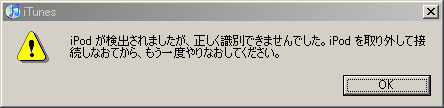 iTunes

iPod が検出されましたが、正しく識別できませんでした。iPod を取り外して接続しなおてから、もう一度やりなおしてください。

OK